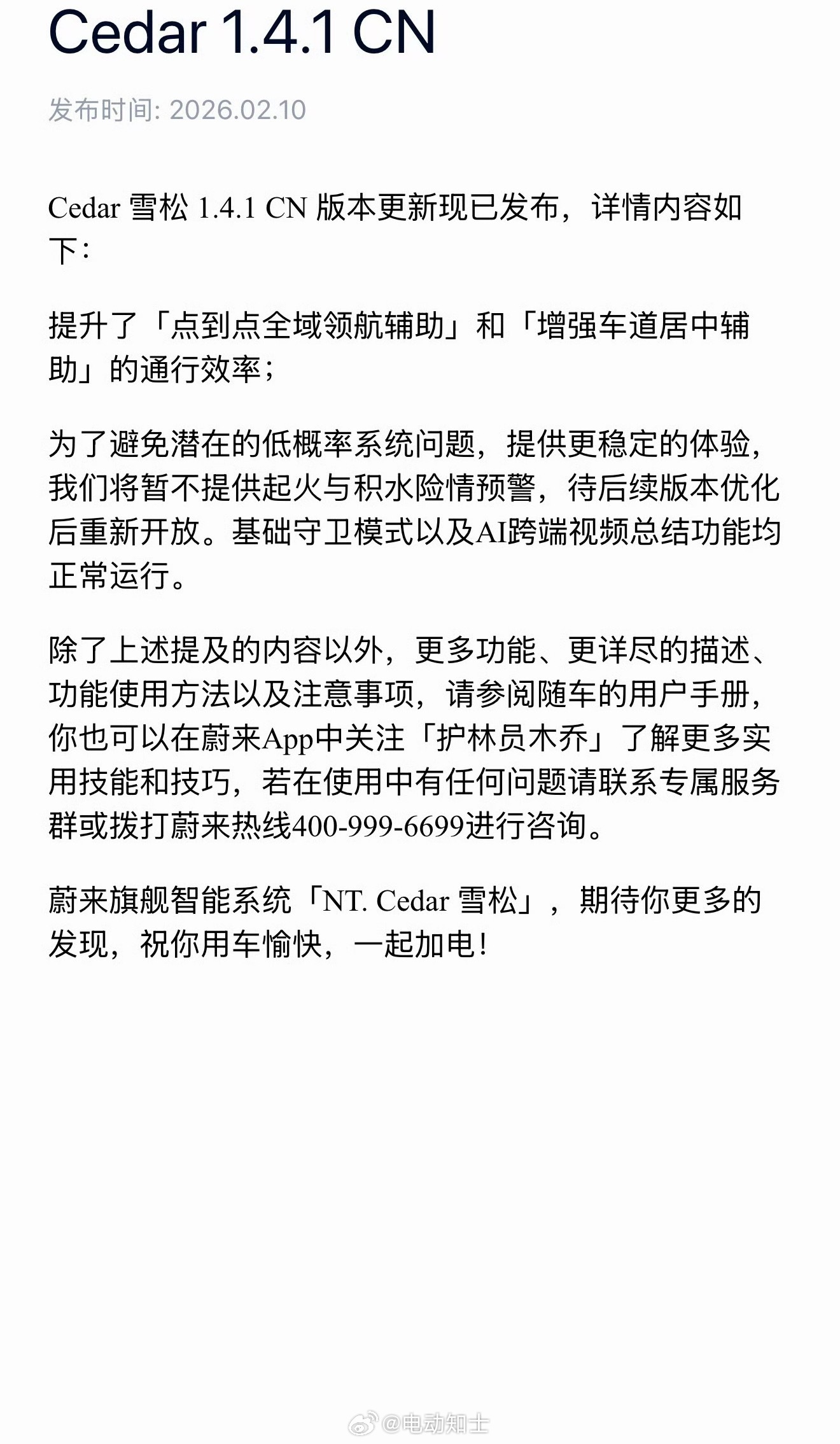 Cedar 1.4.1 CN

发布时间: 2026.02.10

Cedar 雪松 1.4.1 CN 版本更新现已发布，详情内容如下：

提升了「点到点全域领航辅助」和「增强车道居中辅助」的通行效率；

为了避免潜在的低概率系统问题，提供更稳定的体验，我们将暂不提供起火与积水险情预警，待后续版本优化后重新开放。基础守卫模式以及AI跨端视频总结功能均正常运行。

除了上述提及的内容以外，更多功能、更详尽的描述、功能使用方法以及注意事项，请参阅随车的用户手册，你也可以在蔚来App中关注「护林员木乔」了解更多实用技能和技巧，若在使用中有任何问题请联系专属服务群或拨打蔚来热线400-999-6699进行咨询。

蔚来旗舰智能系统「NT. Cedar 雪松」，期待你更多的发现，祝你用车愉快，一起加电！

@电动知士